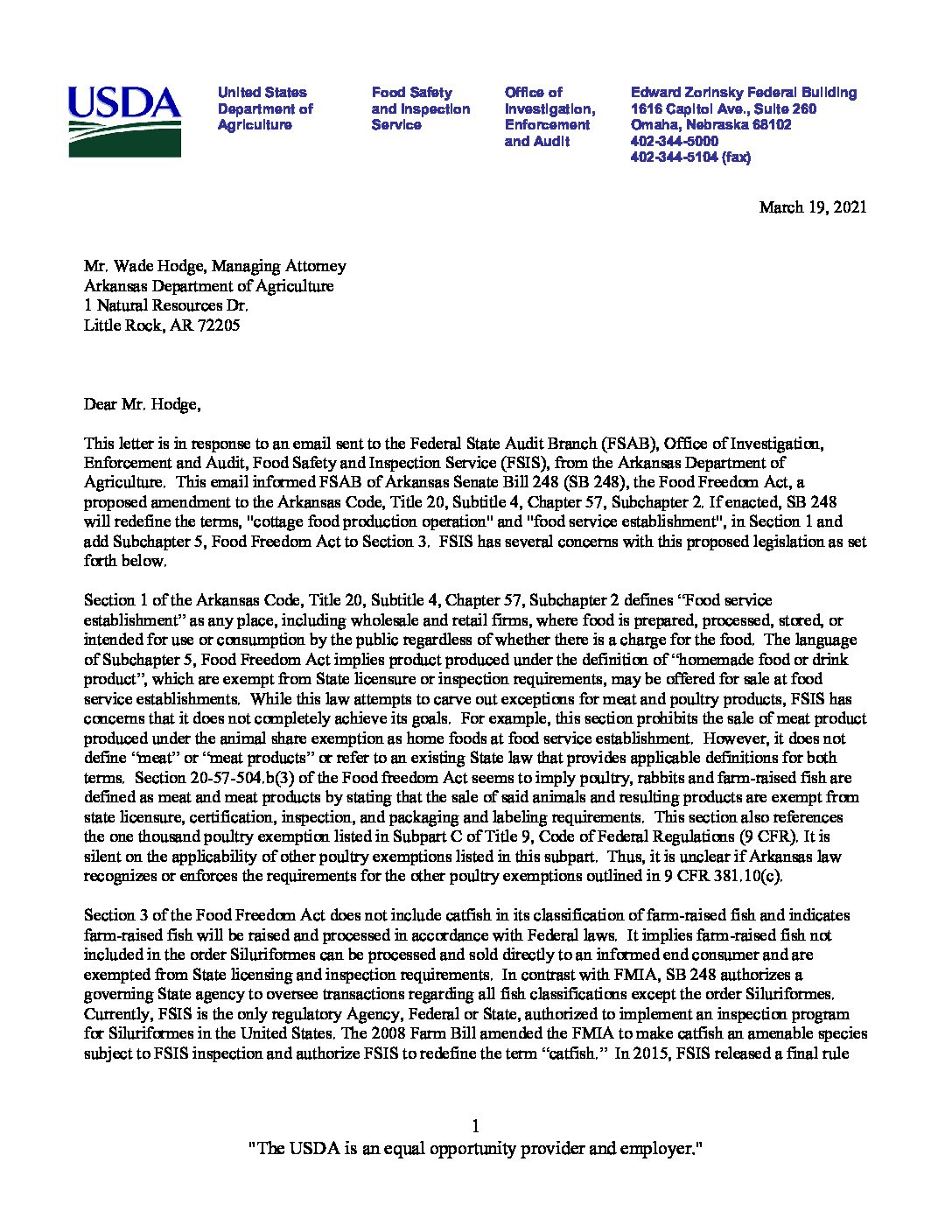 USDA

United States Department of Agriculture

Food Safety and Inspection Service

Office of Investigation, Enforcement and Audit

Edward Zorinsky Federal Building
1616 Capitol Ave., Suite 260
Omaha, Nebraska 68102
402-344-5000
402-344-5104 (fax)

March 19, 2021

Mr. Wade Hodge, Managing Attorney
Arkansas Department of Agriculture
1 Natural Resources Dr.
Little Rock, AR 72205

Dear Mr. Hodge,

This letter is in response to an email sent to the Federal State Audit Branch (FSAB), Office of Investigation, Enforcement and Audit, Food Safety and Inspection Service (FSIS), from the Arkansas Department of Agriculture. This email informed FSAB of Arkansas Senate Bill 248 (SB 248), the Food Freedom Act, a proposed amendment to the Arkansas Code, Title 20, Subtitle 4, Chapter 57, Subchapter 2. If enacted, SB 248 will redefine the terms, "cottage food production operation" and "food service establishment", in Section 1 and add Subchapter 5, Food Freedom Act to Section 3. FSIS has several concerns with this proposed legislation as set forth below.

Section 1 of the Arkansas Code, Title 20, Subtitle 4, Chapter 57, Subchapter 2 defines “Food service establishment” as any place, including wholesale and retail firms, where food is prepared, processed, stored, or intended for use or consumption by the public regardless of whether there is a charge for the food. The language of Subchapter 5, Food Freedom Act implies product produced under the definition of “homemade food or drink product”, which are exempt from State licensure or inspection requirements, may be offered for sale at food service establishments. While this law attempts to carve out exceptions for meat and poultry products, FSIS has concerns that it does not completely achieve its goals. For example, this section prohibits the sale of meat product produced under the animal share exemption as home foods at food service establishment. However, it does not define “meat” or “meat products” or refer to an existing State law that provides applicable definitions for both terms. Section 20-57-504.b(3) of the Food freedom Act seems to imply poultry, rabbits and farm-raised fish are defined as meat and meat products by stating that the sale of said animals and resulting products are exempt from state licensure, certification, inspection, and packaging and labeling requirements. This section also references the one thousand poultry exemption listed in Subpart C of Title 9, Code of Federal Regulations (9 CFR). It is silent on the applicability of other poultry exemptions listed in this subpart. Thus, it is unclear if Arkansas law recognizes or enforces the requirements for the other poultry exemptions outlined in 9 CFR 381.10(c).

Section 3 of the Food Freedom Act does not include catfish in its classification of farm-raised fish and indicates farm-raised fish will be raised and processed in accordance with Federal laws. It implies farm-raised fish not included in the order Siluriformes can be processed and sold directly to an informed end consumer and are exempted from State licensing and inspection requirements. In contrast with FMIA, SB 248 authorizes a governing State agency to oversee transactions regarding all fish classifications except the order Siluriformes. Currently, FSIS is the only regulatory Agency, Federal or State, authorized to implement an inspection program for Siluriformes in the United States. The 2008 Farm Bill amended the FMIA to make catfish an amenable species subject to FSIS inspection and authorize FSIS to redefine the term “catfish.” In 2015, FSIS released a final rule

1
"The USDA is an equal opportunity provider and employer."